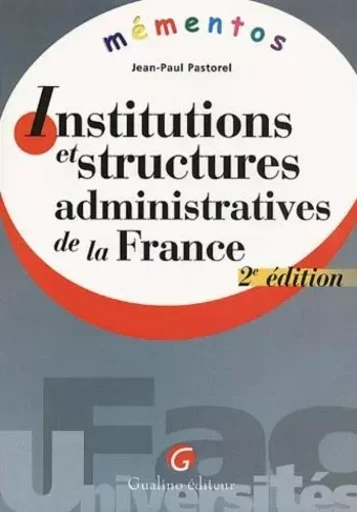 mémentos

Jean-Paul Pastorel

Institutions et structures administratives de la France

2e édition

Fac Universités

G

Gualino éditeur